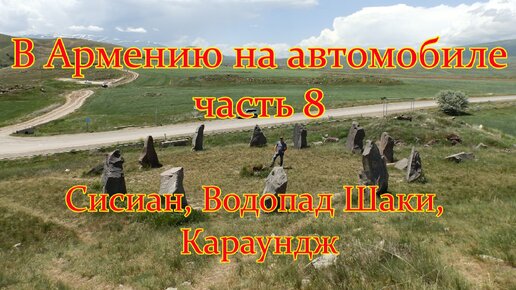 В Армению на автомобиле
часть 8

Сисиан, Водопад Шаки,
Караундж